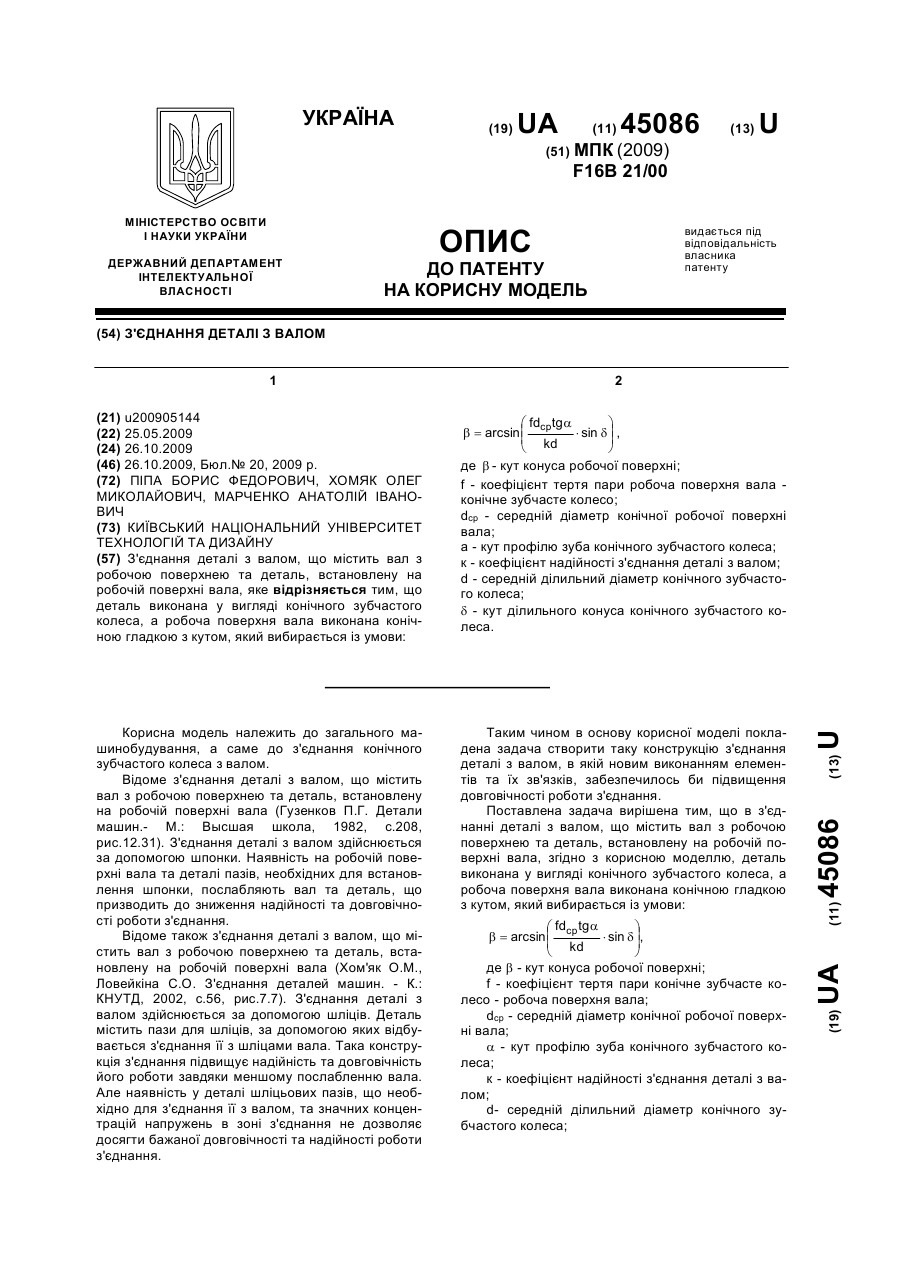 УКРАЇНА

(19) UA (11) 45086 (13) U

(51) МПК (2009)
F16B 21/00

МІНІСТЕРСТВО ОСВІТИ І НАУКИ УКРАЇНИ

ДЕРЖАВНИЙ ДЕПАРТАМЕНТ ІНТЕЛЕКТУАЛЬНОЇ ВЛАСНОСТІ

ОПИС
ДО ПАТЕНТУ
НА КОРИСНУ МОДЕЛЬ

видається під відповідальність власника патенту

(54) З'ЄДНАННЯ ДЕТАЛІ З ВАЛОМ

1

(21) u200905144
(22) 25.05.2009
(24) 26.10.2009
(46) 26.10.2009, Бюл.№ 20, 2009 р.
(72) ПІПА БОРИС ФЕДОРОВИЧ, ХОМЯК ОЛЕГ МИКОЛАЙОВИЧ, МАРЧЕНКО АНАТОЛІЙ ІВАНОВИЧ
(73) КИЇВСЬКИЙ НАЦІОНАЛЬНИЙ УНІВЕРСИТЕТ ТЕХНОЛОГІЙ ТА ДИЗАЙНУ
(57) З'єднання деталі з валом, що містить вал з робочою поверхнею та деталь, встановлену на робочій поверхні вала, яке відрізняється тим, що деталь виконана у вигляді конічного зубчастого колеса, а робоча поверхня вала виконана конічною гладкою з кутом, який вибирається із умови:

2

$\beta = \arcsin\left(\frac{fd_{cp}tg\alpha}{kd} \cdot \sin\delta\right)$,

де $\beta$ - кут конуса робочої поверхні;
f - коефіцієнт тертя пари робоча поверхня вала - конічне зубчасте колесо;
$d_{cp}$ - середній діаметр конічної робочої поверхні вала;
а - кут профілю зуба конічного зубчастого колеса;
к - коефіцієнт надійності з'єднання деталі з валом;
d - середній ділильний діаметр конічного зубчастого колеса;
$\delta$ - кут ділильного конуса конічного зубчастого колеса.

Корисна модель належить до загального машинобудування, а саме до з'єднання конічного зубчастого колеса з валом.

Відоме з'єднання деталі з валом, що містить вал з робочою поверхнею та деталь, встановлену на робочій поверхні вала (Гузенков П.Г. Детали машин.- М.: Высшая школа, 1982, с.208, рис.12.31). З'єднання деталі з валом здійснюється за допомогою шпонки. Наявність на робочій поверхні вала та деталі пазів, необхідних для встановлення шпонки, послабляють вал та деталь, що призводить до зниження надійності та довговічності роботи з'єднання.

Відоме також з'єднання деталі з валом, що містить вал з робочою поверхнею та деталь, встановлену на робочій поверхні вала (Хом'як О.М., Ловейкіна С.О. З'єднання деталей машин. - К.: КНУТД, 2002, с.56, рис.7.7). З'єднання деталі з валом здійснюється за допомогою шліців. Деталь містить пази для шліців, за допомогою яких відбувається з'єднання її з шліцами вала. Така конструкція з'єднання підвищує надійність та довговічність його роботи завдяки меншому послабленню вала. Але наявність у деталі шліцьових пазів, що необхідно для з'єднання її з валом, та значних концентрацій напружень в зоні з'єднання не дозволяє досягти бажаної довговічності та надійності роботи з'єднання.

Таким чином в основу корисної моделі покладена задача створити таку конструкцію з'єднання деталі з валом, в якій новим виконанням елементів та їх зв'язків, забезпечилось би підвищення довговічності роботи з'єднання.

Поставлена задача вирішена тим, що в з'єднанні деталі з валом, що містить вал з робочою поверхнею та деталь, встановлену на робочій поверхні вала, згідно з корисною моделлю, деталь виконана у вигляді конічного зубчастого колеса, а робоча поверхня вала виконана конічною гладкою з кутом, який вибирається із умови:

$\beta = \arcsin\left(\frac{fd_{cp}tg\alpha}{kd} \cdot \sin\delta\right)$,

де $\beta$ - кут конуса робочої поверхні;

f - коефіцієнт тертя пари конічне зубчасте колесо - робоча поверхня вала;

$d_{cp}$ - середній діаметр конічної робочої поверхні вала;

$\alpha$ - кут профілю зуба конічного зубчастого колеса;

к - коефіцієнт надійності з'єднання деталі з валом;

d- середній ділильний діаметр конічного зубчастого колеса;

(19) UA (11) 45086 (13) U